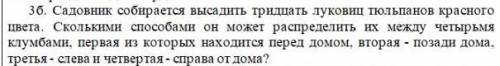 3б. Садовник собирается высадить тридцать луковиц тюльпанов красного цвета. Сколькими способами он может распределить их между четырьмя клумбами, первая из которых находится перед домом, вторая - позади дома, третья - слева и четвертая - справа от дома?